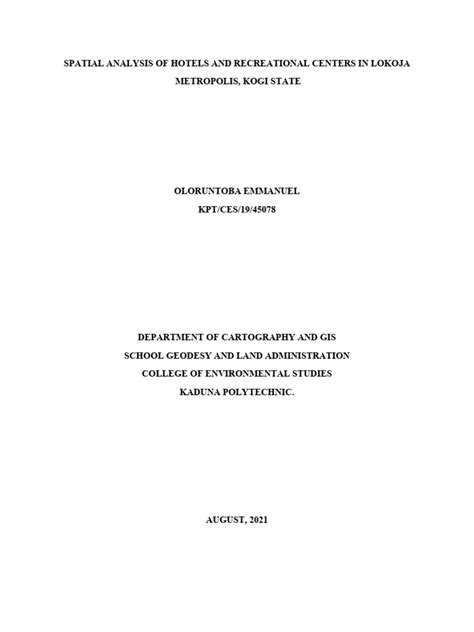 SPATIAL ANALYSIS OF HOTELS AND RECREATIONAL CENTERS IN LOKOJA METROPOLIS, KOGI STATE

OLORUNTOBA EMMANUEL
KPT/CES/19/45078

DEPARTMENT OF CARTOGRAPHY AND GIS
SCHOOL GEODESY AND LAND ADMINISTRATION
COLLEGE OF ENVIRONMENTAL STUDIES
KADUNA POLYTECHNIC.

AUGUST, 2021